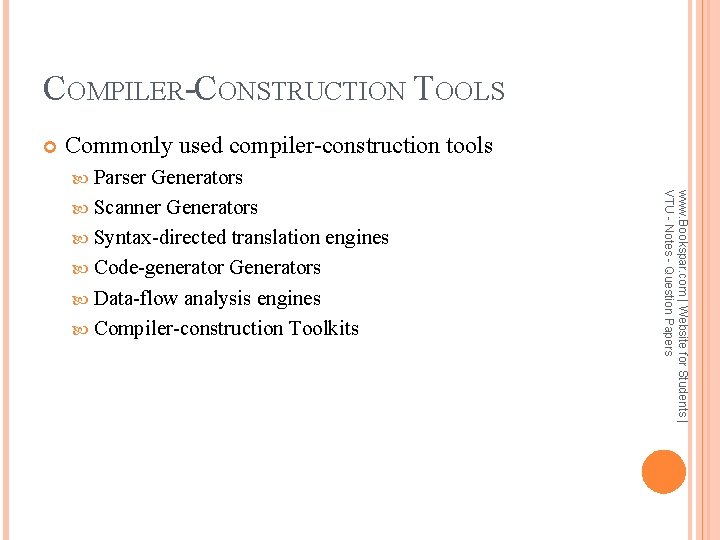 COMPILER-CONSTRUCTION TOOLS

Commonly used compiler-construction tools

Parser Generators

Scanner Generators

Syntax-directed translation engines

Code-generator Generators

Data-flow analysis engines

Compiler-construction Toolkits

www.Bookspar.com | Website for Students | VTU - Notes - Question Papers